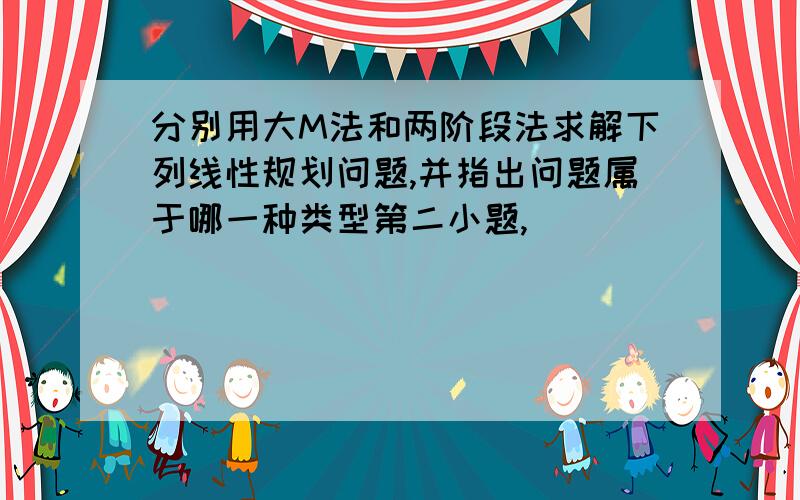 分别用大M法和两阶段法求解下列线性规划问题,并指出问题属于哪一种类型第二小题,